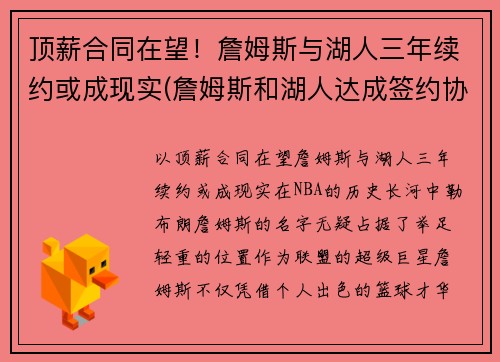 顶薪合同在望！詹姆斯与湖人三年续约或成现实(詹姆斯和湖人达成签约协

以顶薪合同在望詹姆斯与湖人三年续约或成现实在NBA的历史长河中勒布朗詹姆斯的名字无疑占据了举足轻重的位置作为联盟的超级巨星詹姆斯不仅凭借个人出色的篮球才华